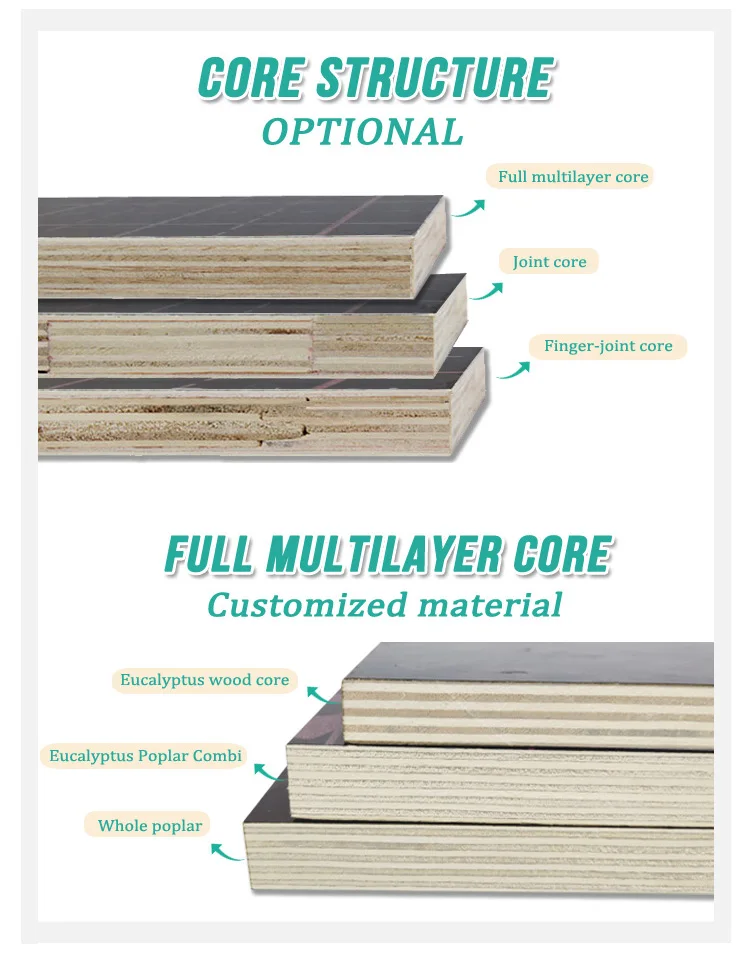 CORE STRUCTURE
OPTIONAL

Full multilayer core

Joint core

Finger-joint core

FULL MULTILAYER CORE
Customized material

Eucalyptus wood core

Eucalyptus Poplar Combi

Whole poplar